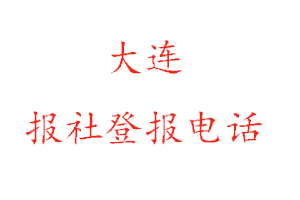 大连

报社登报电话